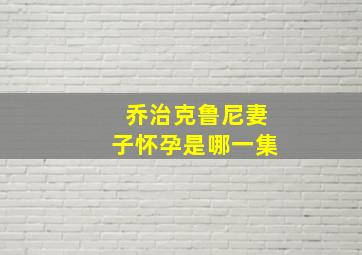 乔治克鲁尼妻子怀孕是哪一集